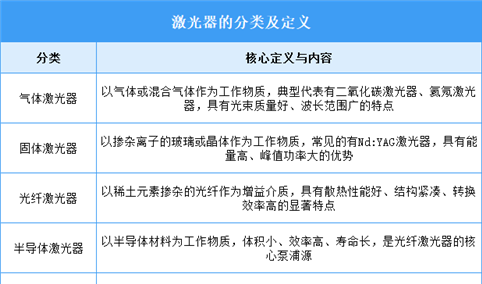 激光器的分类及定义

| 分类 | 核心定义与内容 |
|---|---|
| 气体激光器 | 以气体或混合气体作为工作物质，典型代表有二氧化碳激光器、氦氖激光器，具有光束质量好、波长范围广的特点 |
| 固体激光器 | 以掺杂离子的玻璃或晶体作为工作物质，常见的有Nd:YAG激光器，具有能量高、峰值功率大的优势 |
| 光纤激光器 | 以稀土元素掺杂的光纤作为增益介质，具有散热性能好、结构紧凑、转换效率高的显著特点 |
| 半导体激光器 | 以半导体材料为工作物质，体积小、效率高、寿命长，是光纤激光器的核心泵浦源 |